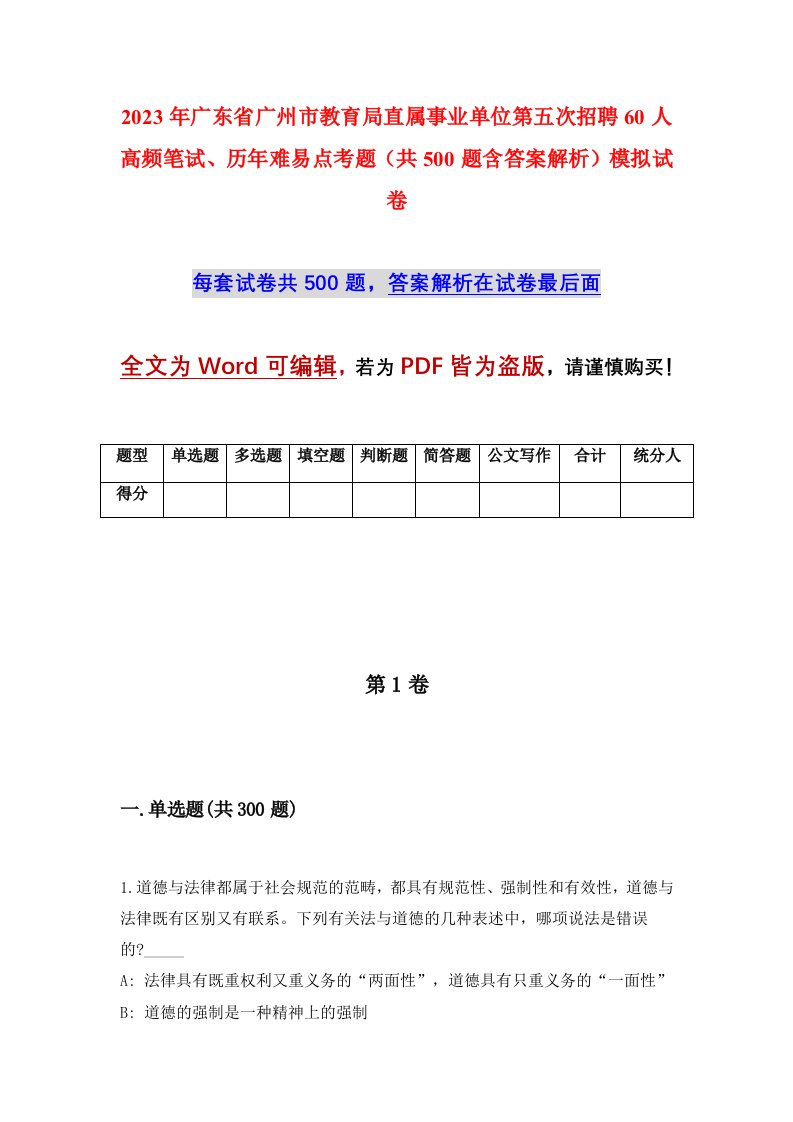 2023年广东省广州市教育局直属事业单位第五次招聘60人高频笔试、历年难易点考题（共500题含答案解析）模拟试卷

每套试卷共500题，答案解析在试卷最后面

全文为Word可编辑，若为PDF皆为盗版，请谨慎购买！

| 题型 | 单选题 | 多选题 | 填空题 | 判断题 | 简答题 | 公文写作 | 合计 | 统分人 |
|---|---|---|---|---|---|---|---|---|
| 得分 | | | | | | | | |

第1卷

一.单选题(共300题)

1.道德与法律都属于社会规范的范畴，都具有规范性、强制性和有效性，道德与法律既有区别又有联系。下列有关法与道德的几种表述中，哪项说法是错误的?_____

A: 法律具有既重权利又重义务的“两面性”，道德具有只重义务的“一面性”

B: 道德的强制是一种精神上的强制